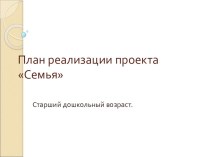 План реализации проекта «Семья»

Старший дошкольный возраст.